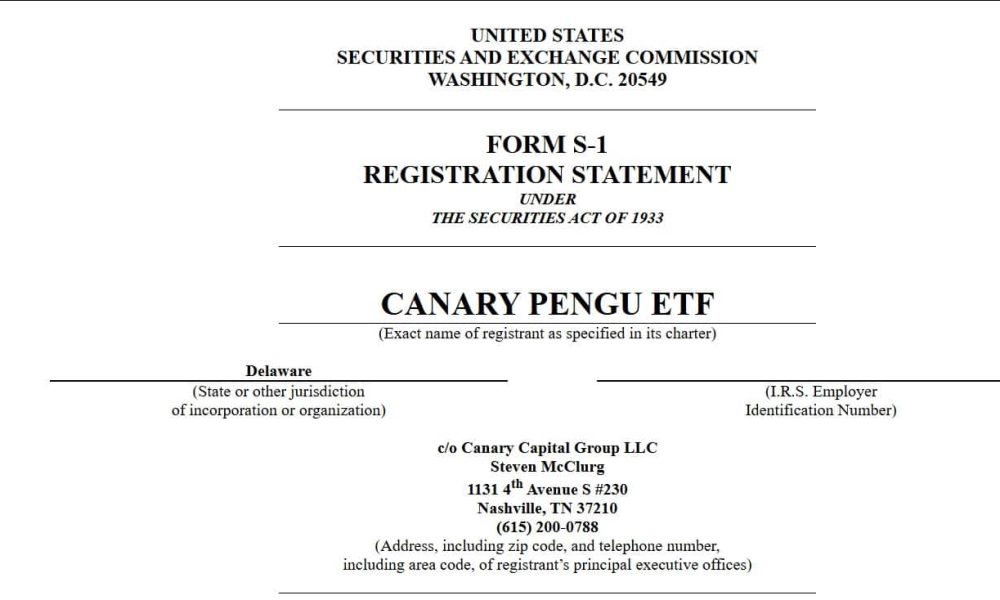 UNITED STATES
SECURITIES AND EXCHANGE COMMISSION
WASHINGTON, D.C. 20549

FORM S-1
REGISTRATION STATEMENT
UNDER
THE SECURITIES ACT OF 1933

CANARY PENGU ETF
(Exact name of registrant as specified in its charter)

Delaware
(State or other jurisdiction of incorporation or organization)

(I.R.S. Employer Identification Number)

c/o Canary Capital Group LLC
Steven McClurg
1131 4$^{th}$ Avenue S #230
Nashville, TN 37210
(615) 200-0788
(Address, including zip code, and telephone number, including area code, of registrant's principal executive offices)